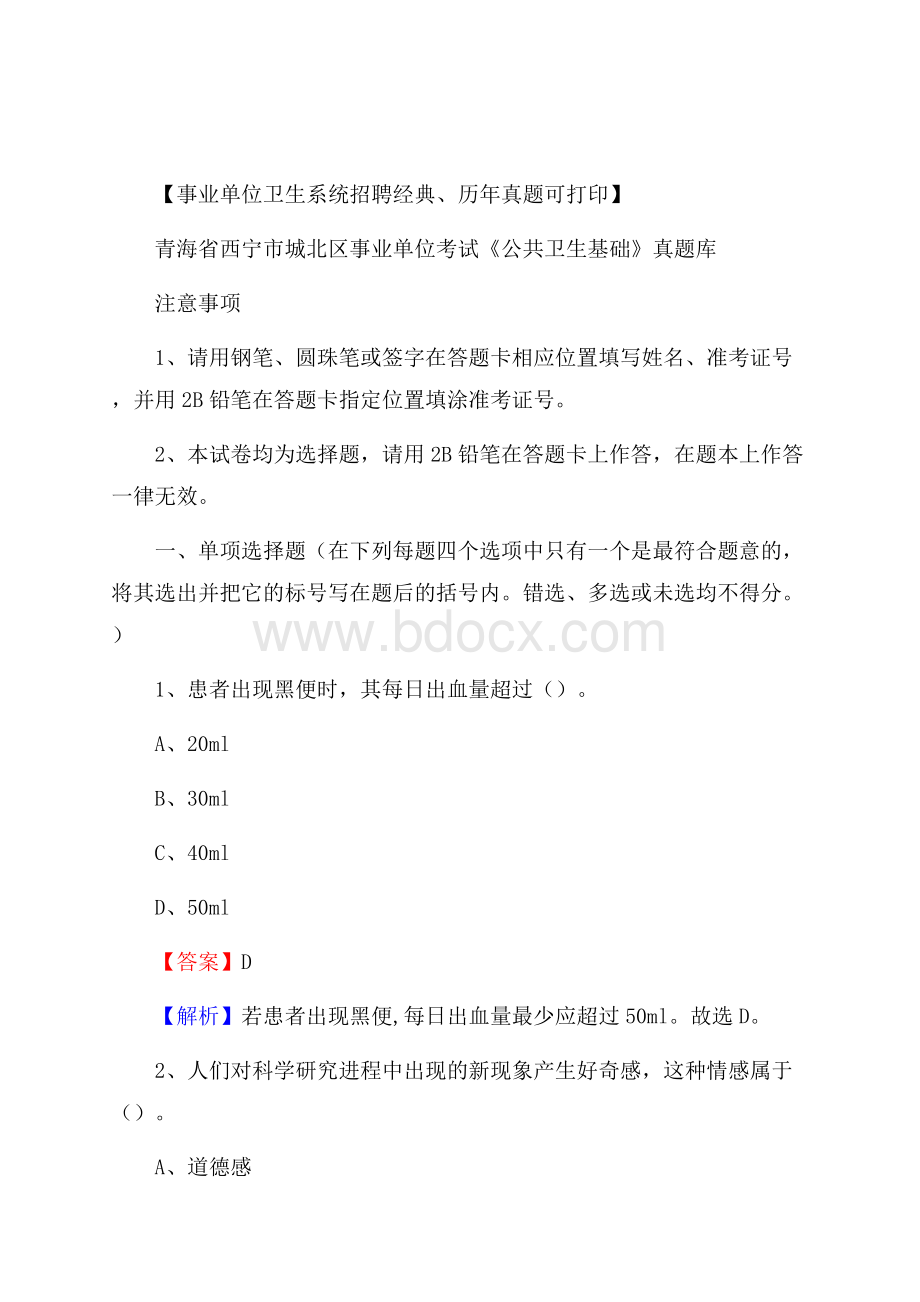 【事业单位卫生系统招聘经典、历年真题可打印】

青海省西宁市城北区事业单位考试《公共卫生基础》真题库

注意事项

1、请用钢笔、圆珠笔或签字在答题卡相应位置填写姓名、准考证号，并用 2B 铅笔在答题卡指定位置填涂准考证号。

2、本试卷均为选择题，请用 2B 铅笔在答题卡上作答，在题本上作答一律无效。

一、单项选择题（在下列每题四个选项中只有一个是最符合题意的，将其选出并把它的标号写在题后的括号内。错选、多选或未选均不得分。）

www.bdocx.com

1、患者出现黑便时，其每日出血量超过（）。

A、20ml

B、30ml

C、40ml

D、50ml

【答案】D

【解析】若患者出现黑便,每日出血量最少应超过 50ml。故选 D。

2、人们对科学研究进程中出现的新现象产生好奇感，这种情感属于（）。

A、道德感